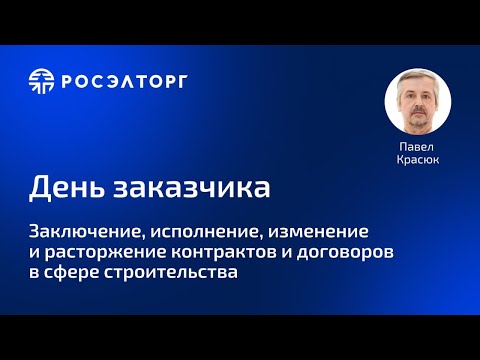 РОСЭЛТОРГ

Павел Красюк

День заказчика

Заключение, исполнение, изменение и расторжение контрактов и договоров в сфере строительства